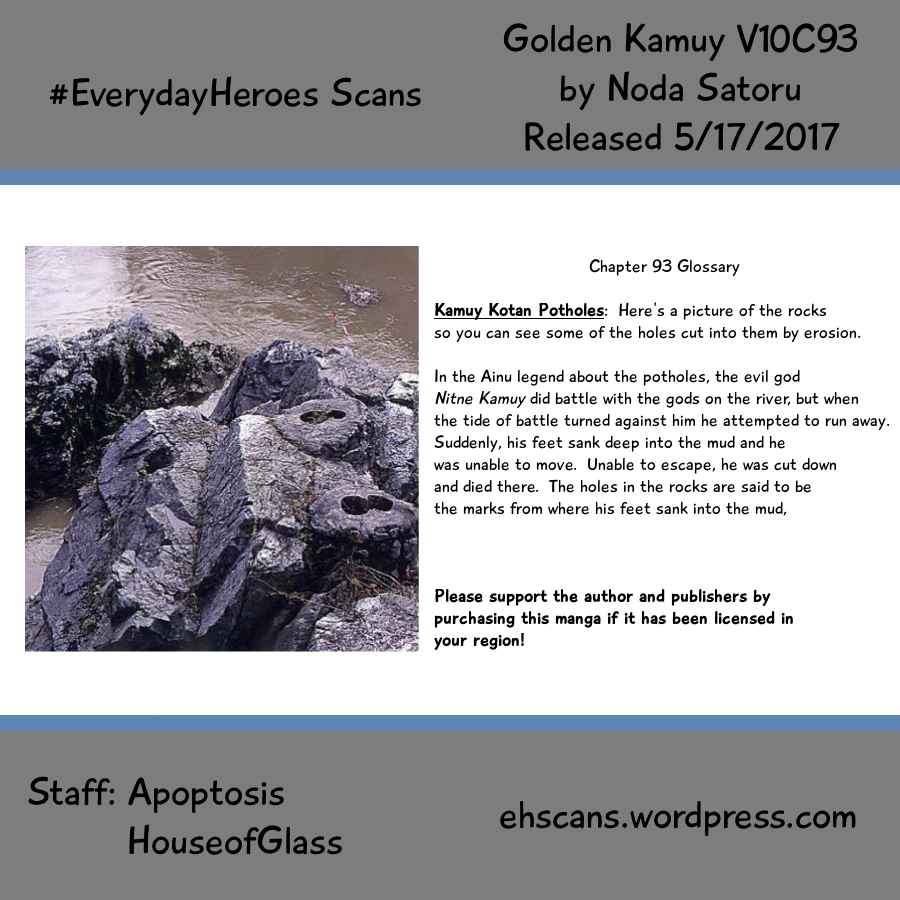 #EverydayHeroes Scans

Golden Kamuy V10C93
by Noda Satoru
Released 5/17/2017

Chapter 93 Glossary

Kamuy Kotan Potholes: Here's a picture of the rocks so you can see some of the holes cut into them by erosion.

In the Ainu legend about the potholes, the evil god Nitne Kamuy did battle with the gods on the river, but when the tide of battle turned against him he attempted to run away. Suddenly, his feet sank deep into the mud and he was unable to move. Unable to escape, he was cut down and died there. The holes in the rocks are said to be the marks from where his feet sank into the mud,

Please support the author and publishers by purchasing this manga if it has been licensed in your region!

Staff: Apoptosis
HouseofGlass

ehscans.wordpress.com